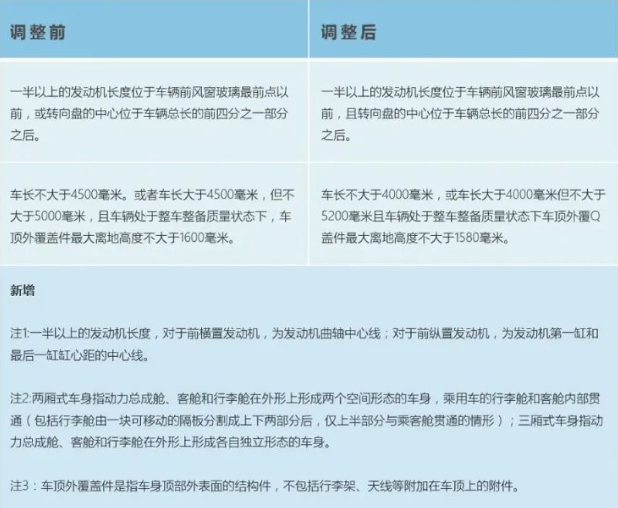 | 调整前 | 调整后 |
|---|---|
| 一半以上的发动机长度位于车辆前风窗玻璃最前点以前，或转向盘的中心位于车辆总长的前四分之一部分之后。 | 一半以上的发动机长度位于车辆前风窗玻璃最前点以前，且转向盘的中心位于车辆总长的前四分之一部分之后。 |
| 车长不大于4500毫米。或者车长大于4500毫米，但不大于5000毫米，且车辆处于整车整备质量状态下，车顶外覆盖件最大离地高度不大于1600毫米。 | 车长不大于4000毫米，或车长大于4000毫米但不大于5200毫米且车辆处于整车整备质量状态下车顶外覆Q盖件最大离地高度不大于1580毫米。 |

新增

注1:一半以上的发动机长度，对于前横置发动机，为发动机曲轴中心线；对于前纵置发动机，为发动机第一缸和最后一缸缸心距的中心线。

注2:两厢式车身指动力总成舱、客舱和行李舱在外形上形成两个空间形态的车身，乘用车的行李舱和客舱内部贯通（包括行李舱由一块可移动的隔板分割成上下两部分后，仅上半部分与乘客舱贯通的情形）；三厢式车身指动力总成舱、客舱和行李舱在外形上形成各自独立形态的车身。

注3：车顶外覆盖件是指车身顶部外表面的结构件，不包括行李架、天线等附加在车顶上的附件。